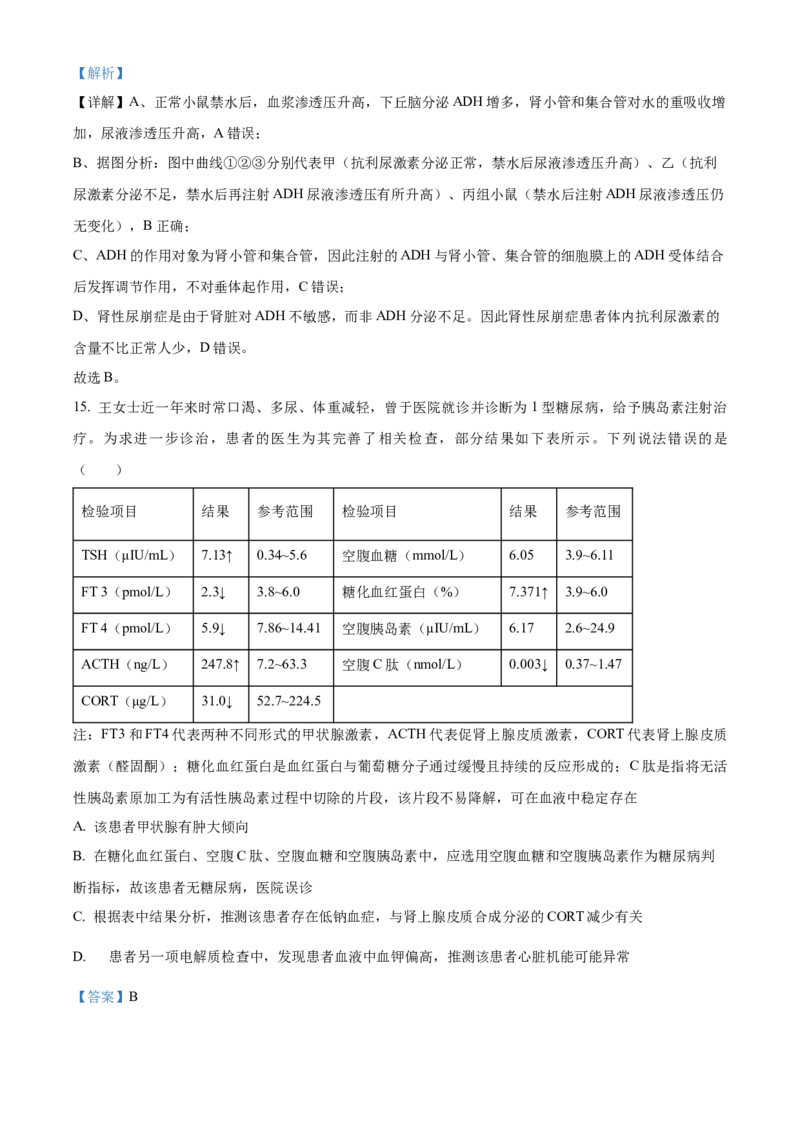 【解析】

【详解】A、正常小鼠禁水后，血浆渗透压升高，下丘脑分泌 ADH 增多，肾小管和集合管对水的重吸收增加，尿液渗透压升高，A 错误；

B、据图分析：图中曲线①②③分别代表甲（抗利尿激素分泌正常，禁水后尿液渗透压升高）、乙（抗利尿激素分泌不足，禁水后再注射 ADH 尿液渗透压有所升高）、丙组小鼠（禁水后注射 ADH 尿液渗透压仍无变化），B 正确；

C、ADH 的作用对象为肾小管和集合管，因此注射的 ADH 与肾小管、集合管的细胞膜上的 ADH 受体结合后发挥调节作用，不对垂体起作用，C 错误；

D、肾性尿崩症是由于肾脏对 ADH 不敏感，而非 ADH 分泌不足。因此肾性尿崩症患者体内抗利尿激素的含量不比正常人少，D 错误。

故选 B。

15. 王女士近一年来时常口渴、多尿、体重减轻，曾于医院就诊并诊断为 1 型糖尿病，给予胰岛素注射治疗。为求进一步诊治，患者的医生为其完善了相关检查，部分结果如下表所示。下列说法错误的是（　　）

| 检验项目 | 结果 | 参考范围 | 检验项目 | 结果 | 参考范围 |
|---|---|---|---|---|---|
| TSH（μIU/mL） | 7.13↑ | 0.34~5.6 | 空腹血糖（mmol/L） | 6.05 | 3.9~6.11 |
| FT 3（pmol/L） | 2.3↓ | 3.8~6.0 | 糖化血红蛋白（%） | 7.371↑ | 3.9~6.0 |
| FT 4（pmol/L） | 5.9↓ | 7.86~14.41 | 空腹胰岛素（μIU/mL） | 6.17 | 2.6~24.9 |
| ACTH（ng/L） | 247.8↑ | 7.2~63.3 | 空腹 C 肽（nmol/L） | 0.003↓ | 0.37~1.47 |
| CORT（μg/L） | 31.0↓ | 52.7~224.5 | | | |

注：FT3 和 FT4 代表两种不同形式的甲状腺激素，ACTH 代表促肾上腺皮质激素，CORT 代表肾上腺皮质激素（醛固酮）；糖化血红蛋白是血红蛋白与葡萄糖分子通过缓慢且持续的反应形成的；C 肽是指将无活性胰岛素原加工为有活性胰岛素过程中切除的片段，该片段不易降解，可在血液中稳定存在

A. 该患者甲状腺有肿大倾向

B. 在糖化血红蛋白、空腹 C 肽、空腹血糖和空腹胰岛素中，应选用空腹血糖和空腹胰岛素作为糖尿病判断指标，故该患者无糖尿病，医院误诊

C. 根据表中结果分析，推测该患者存在低钠血症，与肾上腺皮质合成分泌的 CORT 减少有关

D. 患者另一项电解质检查中，发现患者血液中血钾偏高，推测该患者心脏机能可能异常

【答案】B